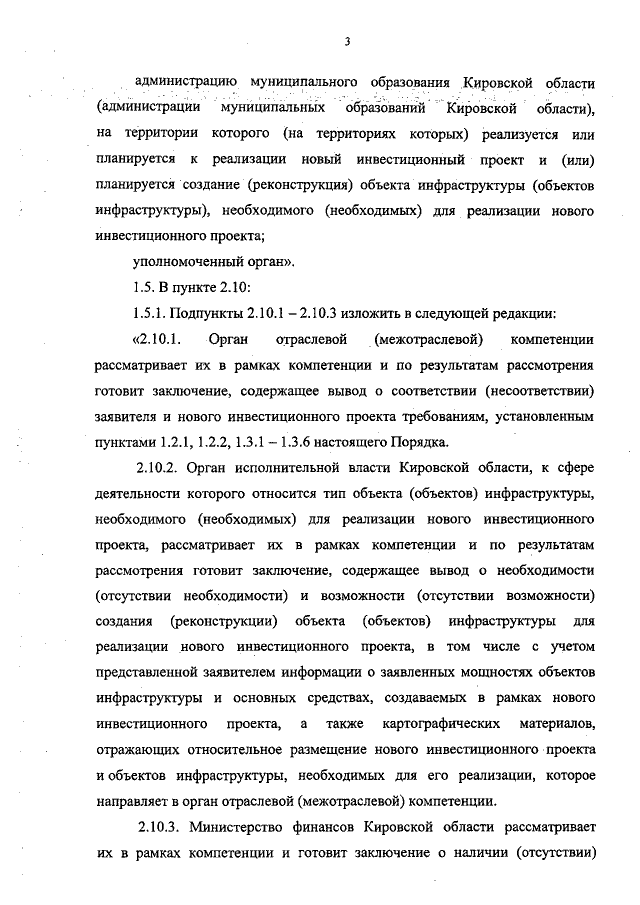 3

администрацию муниципального образования Кировской области (администрации муниципальных образований Кировской области), на территории которого (на территориях которых) реализуется или планируется к реализации новый инвестиционный проект и (или) планируется создание (реконструкция) объекта инфраструктуры (объектов инфраструктуры), необходимого (необходимых) для реализации нового инвестиционного проекта;

уполномоченный орган».

1.5. В пункте 2.10:

1.5.1. Подпункты 2.10.1 – 2.10.3 изложить в следующей редакции:

«2.10.1. Орган отраслевой (межотраслевой) компетенции рассматривает их в рамках компетенции и по результатам рассмотрения готовит заключение, содержащее вывод о соответствии (несоответствии) заявителя и нового инвестиционного проекта требованиям, установленным пунктами 1.2.1, 1.2.2, 1.3.1 – 1.3.6 настоящего Порядка.

2.10.2. Орган исполнительной власти Кировской области, к сфере деятельности которого относится тип объекта (объектов) инфраструктуры, необходимого (необходимых) для реализации нового инвестиционного проекта, рассматривает их в рамках компетенции и по результатам рассмотрения готовит заключение, содержащее вывод о необходимости (отсутствии необходимости) и возможности (отсутствии возможности) создания (реконструкции) объекта (объектов) инфраструктуры для реализации нового инвестиционного проекта, в том числе с учетом представленной заявителем информации о заявленных мощностях объектов инфраструктуры и основных средствах, создаваемых в рамках нового инвестиционного проекта, а также картографических материалов, отражающих относительное размещение нового инвестиционного проекта и объектов инфраструктуры, необходимых для его реализации, которое направляет в орган отраслевой (межотраслевой) компетенции.

2.10.3. Министерство финансов Кировской области рассматривает их в рамках компетенции и готовит заключение о наличии (отсутствии)